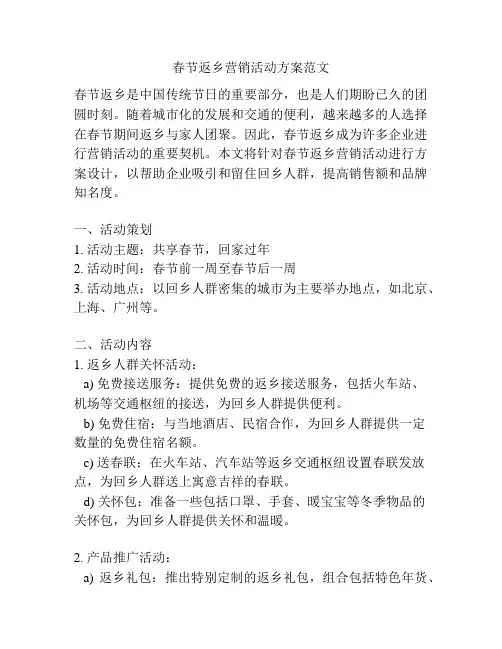 春节返乡营销活动方案范文

春节返乡是中国传统节日的重要部分，也是人们期盼已久的团圆时刻。随着城市化的发展和交通的便利，越来越多的人选择在春节期间返乡与家人团聚。因此，春节返乡成为许多企业进行营销活动的重要契机。本文将针对春节返乡营销活动进行方案设计，以帮助企业吸引和留住回乡人群，提高销售额和品牌知名度。

一、活动策划
1. 活动主题：共享春节，回家过年
2. 活动时间：春节前一周至春节后一周
3. 活动地点：以回乡人群密集的城市为主要举办地点，如北京、上海、广州等。

二、活动内容
1. 返乡人群关怀活动：
a) 免费接送服务：提供免费的返乡接送服务，包括火车站、机场等交通枢纽的接送，为回乡人群提供便利。
b) 免费住宿：与当地酒店、民宿合作，为回乡人群提供一定数量的免费住宿名额。
c) 送春联：在火车站、汽车站等返乡交通枢纽设置春联发放点，为回乡人群送上寓意吉祥的春联。
d) 关怀包：准备一些包括口罩、手套、暖宝宝等冬季物品的关怀包，为回乡人群提供关怀和温暖。

2. 产品推广活动：
a) 返乡礼包：推出特别定制的返乡礼包，组合包括特色年货、